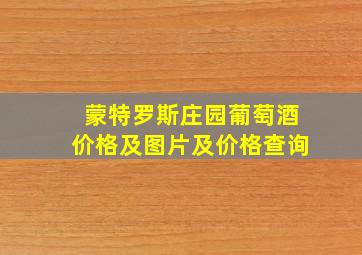 蒙特罗斯庄园葡萄酒
价格及图片及价格查询